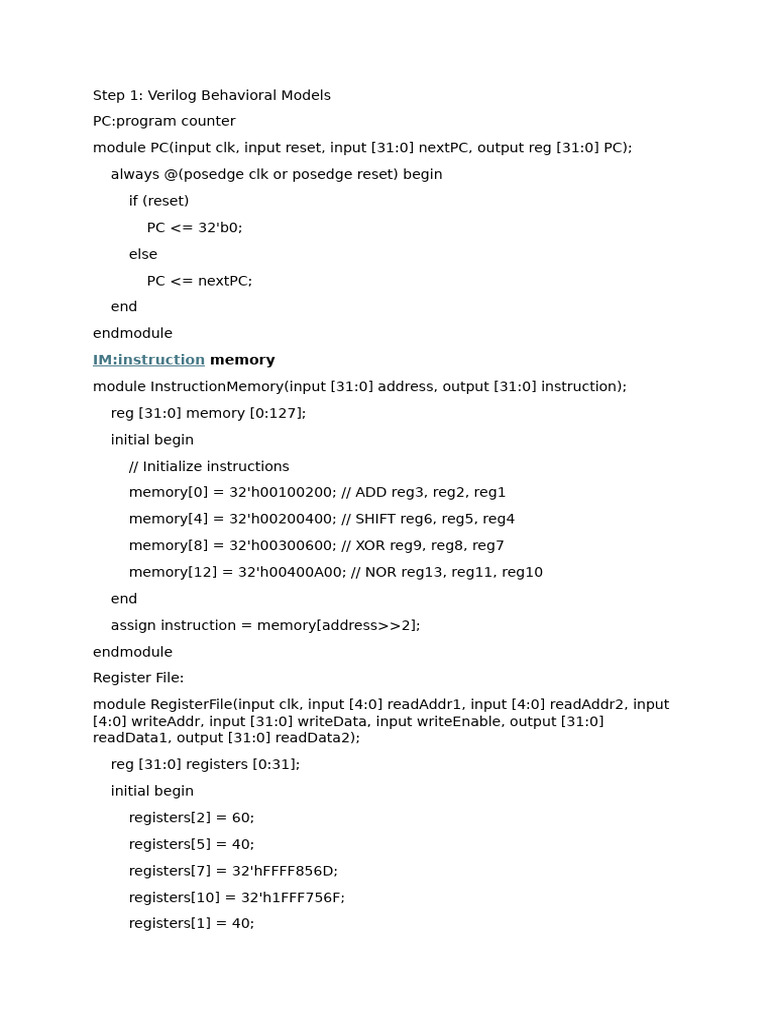 Step 1: Verilog Behavioral Models

PC:program counter

module PC(input clk, input reset, input [31:0] nextPC, output reg [31:0] PC);

always @(posedge clk or posedge reset) begin

if (reset)

PC <= 32'b0;

else

PC <= nextPC;

end

endmodule

IM:instruction memory

module InstructionMemory(input [31:0] address, output [31:0] instruction);

reg [31:0] memory [0:127];

initial begin

// Initialize instructions

memory[0] = 32'h00100200; // ADD reg3, reg2, reg1

memory[4] = 32'h00200400; // SHIFT reg6, reg5, reg4

memory[8] = 32'h00300600; // XOR reg9, reg8, reg7

memory[12] = 32'h00400A00; // NOR reg13, reg11, reg10

end

assign instruction = memory[address>>2];

endmodule

Register File:

module RegisterFile(input clk, input [4:0] readAddr1, input [4:0] readAddr2, input [4:0] writeAddr, input [31:0] writeData, input writeEnable, output [31:0] readData1, output [31:0] readData2);

reg [31:0] registers [0:31];

initial begin

registers[2] = 60;

registers[5] = 40;

registers[7] = 32'hFFFF856D;

registers[10] = 32'h1FFF756F;

registers[1] = 40;